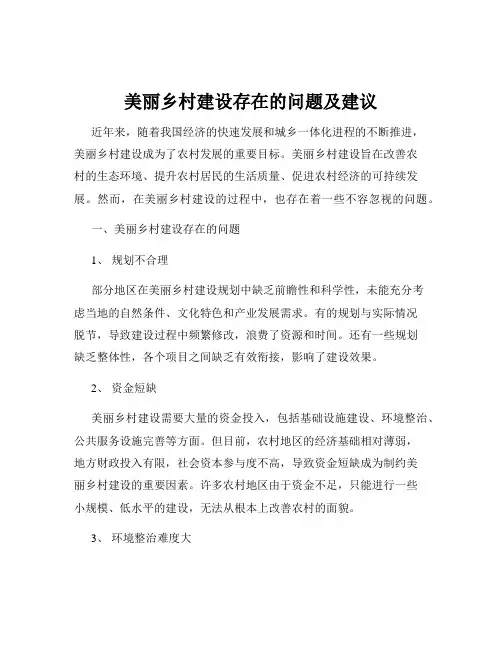 美丽乡村建设存在的问题及建议

近年来，随着我国经济的快速发展和城乡一体化进程的不断推进，美丽乡村建设成为了农村发展的重要目标。美丽乡村建设旨在改善农村的生态环境、提升农村居民的生活质量、促进农村经济的可持续发展。然而，在美丽乡村建设的过程中，也存在着一些不容忽视的问题。

一、美丽乡村建设存在的问题

1、 规划不合理

部分地区在美丽乡村建设规划中缺乏前瞻性和科学性，未能充分考虑当地的自然条件、文化特色和产业发展需求。有的规划与实际情况脱节，导致建设过程中频繁修改，浪费了资源和时间。还有一些规划缺乏整体性，各个项目之间缺乏有效衔接，影响了建设效果。

2、 资金短缺

美丽乡村建设需要大量的资金投入，包括基础设施建设、环境整治、公共服务设施完善等方面。但目前，农村地区的经济基础相对薄弱，地方财政投入有限，社会资本参与度不高，导致资金短缺成为制约美丽乡村建设的重要因素。许多农村地区由于资金不足，只能进行一些小规模、低水平的建设，无法从根本上改善农村的面貌。

3、 环境整治难度大